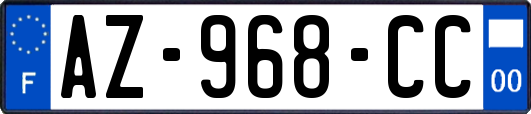 F

AZ-968-CC

00